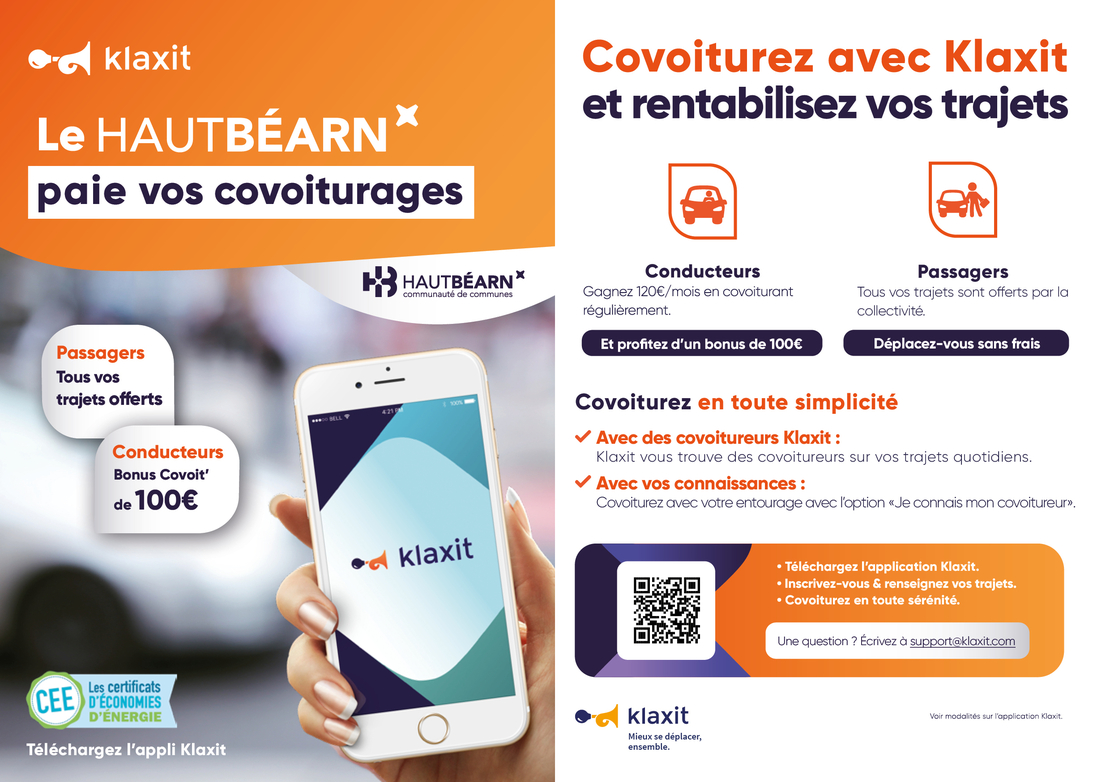 klaxit

Le HAUTBÉARN

paie vos covoiturages

HAUTBÉARN communauté de communes

Passagers
Tous vos trajets offerts

Conducteurs
Bonus Covoit' de 100€

BELL 4:21 PM 100%

klaxit

CEE Les certificats D'ÉCONOMIES D'ÉNERGIE

Téléchargez l'appli Klaxit

Covoiturez avec Klaxit
et rentabilisez vos trajets

Conducteurs
Gagnez 120€/mois en covoiturant régulièrement.

Et profitez d'un bonus de 100€

Passagers
Tous vos trajets sont offerts par la collectivité.

Déplacez-vous sans frais

Covoiturez en toute simplicité

Avec des covoitureurs Klaxit :
Klaxit vous trouve des covoitureurs sur vos trajets quotidiens.

Avec vos connaissances :
Covoiturez avec votre entourage avec l'option «Je connais mon covoitureur».

• Téléchargez l'application Klaxit.
• Inscrivez-vous & renseignez vos trajets.
• Covoiturez en toute sérénité.

Une question ? Écrivez à support@klaxit.com

klaxit
Mieux se déplacer, ensemble.

Voir modalités sur l'application Klaxit.